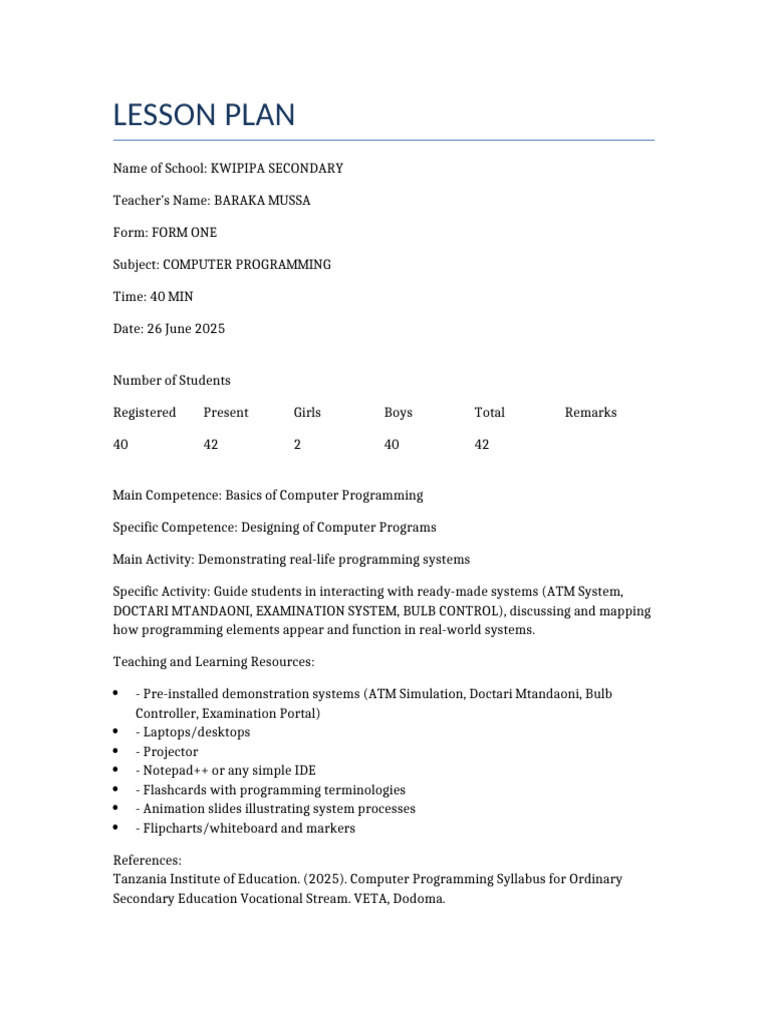 LESSON PLAN

Name of School: KWIPIPA SECONDARY

Teacher's Name: BARAKA MUSSA

Form: FORM ONE

Subject: COMPUTER PROGRAMMING

Time: 40 MIN

Date: 26 June 2025

Number of Students

| Registered | Present | Girls | Boys | Total | Remarks |
|---|---|---|---|---|---|
| 40 | 42 | 2 | 40 | 42 | |

Main Competence: Basics of Computer Programming

Specific Competence: Designing of Computer Programs

Main Activity: Demonstrating real-life programming systems

Specific Activity: Guide students in interacting with ready-made systems (ATM System, DOCTARI MTANDAONI, EXAMINATION SYSTEM, BULB CONTROL), discussing and mapping how programming elements appear and function in real-world systems.

Teaching and Learning Resources:

• - Pre-installed demonstration systems (ATM Simulation, Doctari Mtandaoni, Bulb Controller, Examination Portal)
• - Laptops/desktops
• - Projector
• - Notepad++ or any simple IDE
• - Flashcards with programming terminologies
• - Animation slides illustrating system processes
• - Flipcharts/whiteboard and markers

References:
Tanzania Institute of Education. (2025). Computer Programming Syllabus for Ordinary Secondary Education Vocational Stream. VETA, Dodoma.